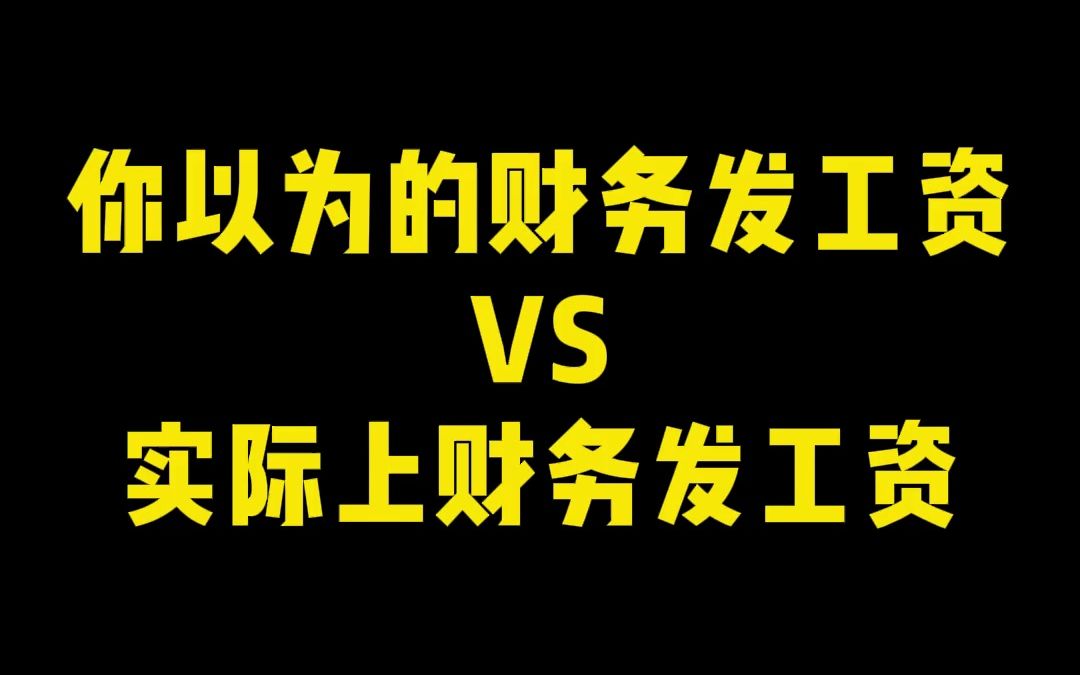 你以为的财务发工资
VS
实际上财务发工资